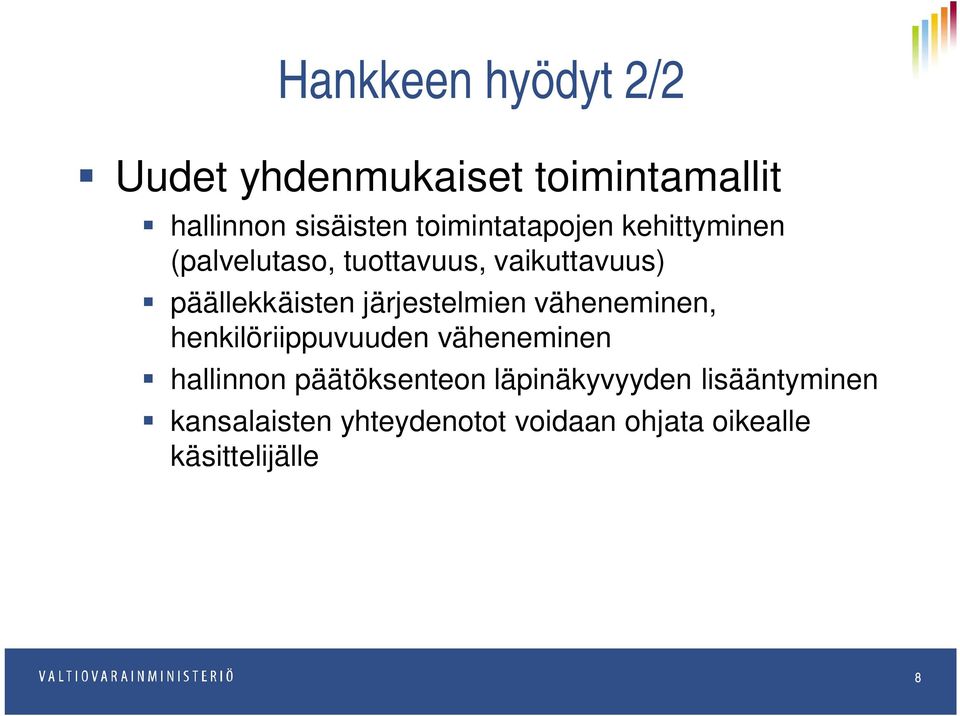 Hankkeen hyödyt 2/2

Uudet yhdenmukaiset toimintamallit

hallinnon sisäisten toimintatapojen kehittyminen (palvelutaso, tuottavuus, vaikuttavuus)

päällekkäisten järjestelmien väheneminen, henkilöriippuvuuden väheneminen

hallinnon päätöksenteon läpinäkyvyyden lisääntyminen

kansalaisten yhteydenotot voidaan ohjata oikealle käsittelijälle

VALTIOVARAINMINISTERIÖ

8